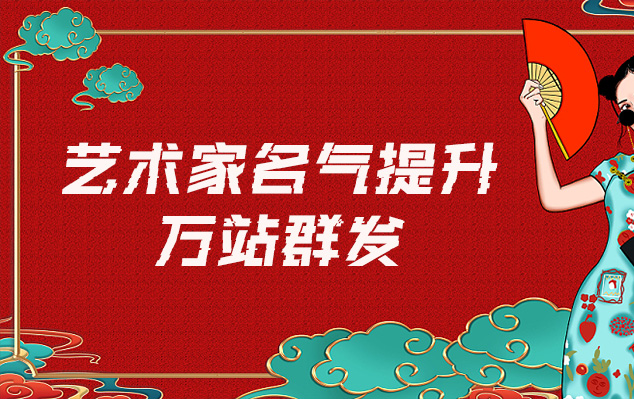 艺术家名气提升
万站群发